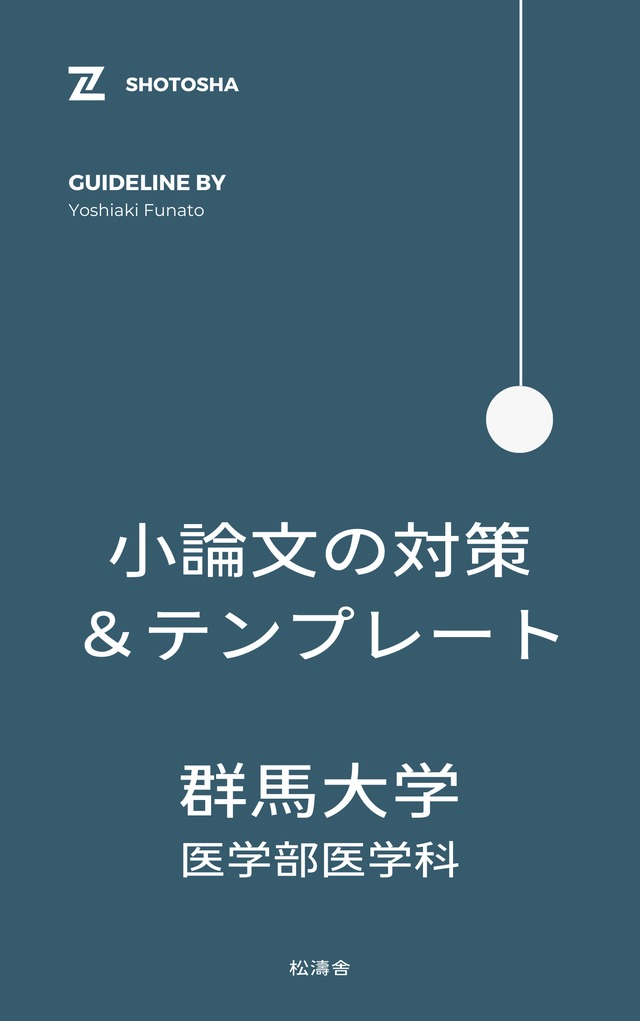 SHOTOSHA

GUIDELINE BY
Yoshiaki Funato

小論文の対策
＆テンプレート

群馬大学
医学部医学科

松濤舎